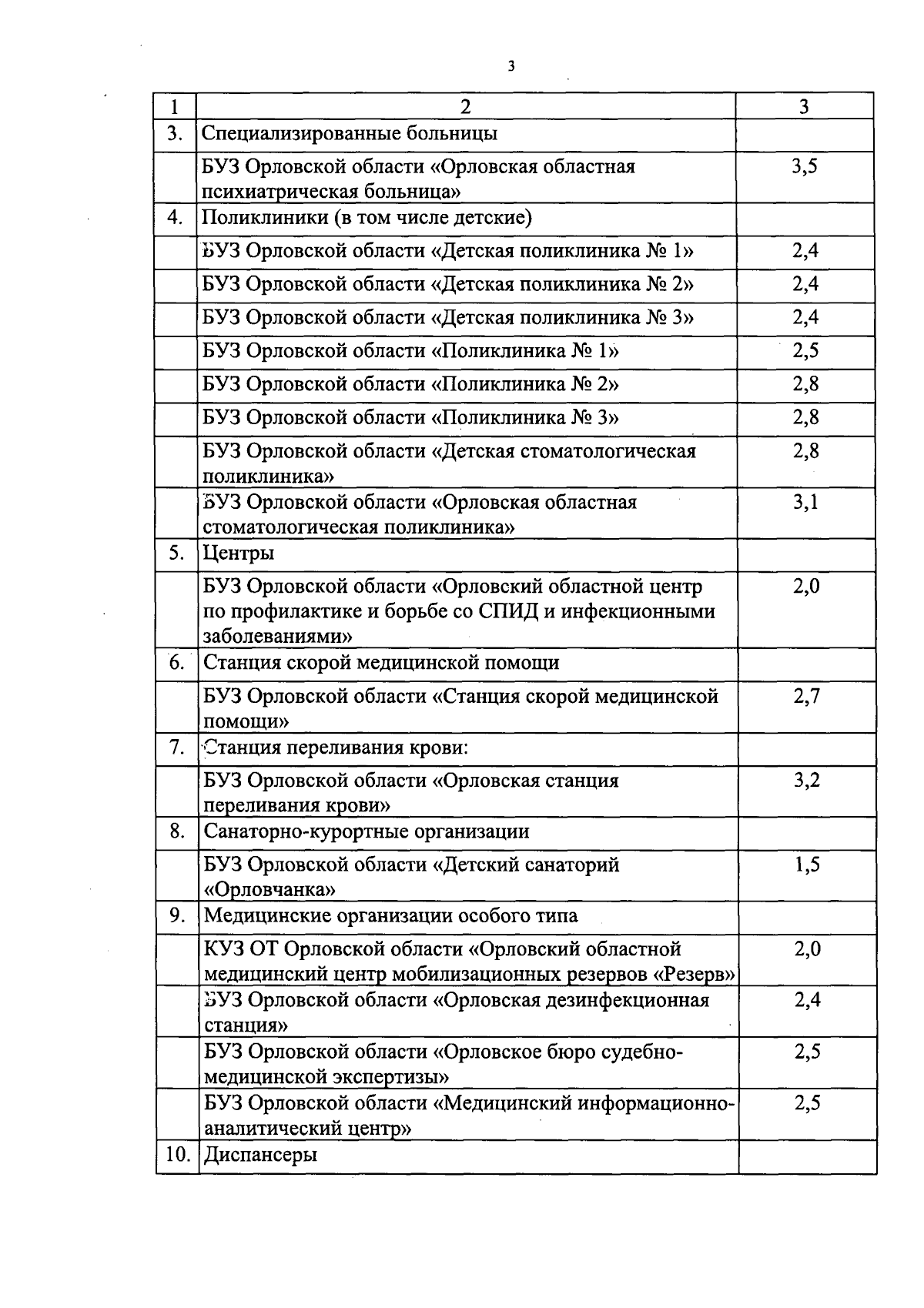 3

| 1 | 2 | 3 |
|---|---|---|
| 3. | Специализированные больницы | |
| | БУЗ Орловской области «Орловская областная психиатрическая больница» | 3,5 |
| 4. | Поликлиники (в том числе детские) | |
| | БУЗ Орловской области «Детская поликлиника № 1» | 2,4 |
| | БУЗ Орловской области «Детская поликлиника № 2» | 2,4 |
| | БУЗ Орловской области «Детская поликлиника № 3» | 2,4 |
| | БУЗ Орловской области «Поликлиника № 1» | 2,5 |
| | БУЗ Орловской области «Поликлиника № 2» | 2,8 |
| | БУЗ Орловской области «Поликлиника № 3» | 2,8 |
| | БУЗ Орловской области «Детская стоматологическая поликлиника» | 2,8 |
| | БУЗ Орловской области «Орловская областная стоматологическая поликлиника» | 3,1 |
| 5. | Центры | |
| | БУЗ Орловской области «Орловский областной центр по профилактике и борьбе со СПИД и инфекционными заболеваниями» | 2,0 |
| 6. | Станция скорой медицинской помощи | |
| | БУЗ Орловской области «Станция скорой медицинской помощи» | 2,7 |
| 7. | Станция переливания крови: | |
| | БУЗ Орловской области «Орловская станция переливания крови» | 3,2 |
| 8. | Санаторно-курортные организации | |
| | БУЗ Орловской области «Детский санаторий «Орловчанка» | 1,5 |
| 9. | Медицинские организации особого типа | |
| | КУЗ ОТ Орловской области «Орловский областной медицинский центр мобилизационных резервов «Резерв» | 2,0 |
| | БУЗ Орловской области «Орловская дезинфекционная станция» | 2,4 |
| | БУЗ Орловской области «Орловское бюро судебно-медицинской экспертизы» | 2,5 |
| | БУЗ Орловской области «Медицинский информационно-аналитический центр» | 2,5 |
| 10. | Диспансеры | |